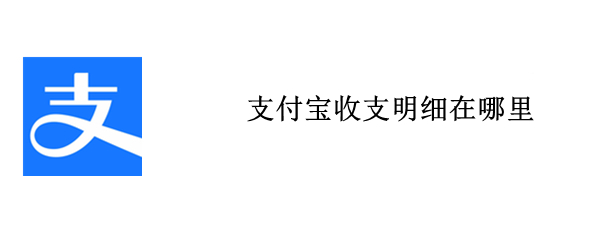 支

支付宝收支明细在哪里